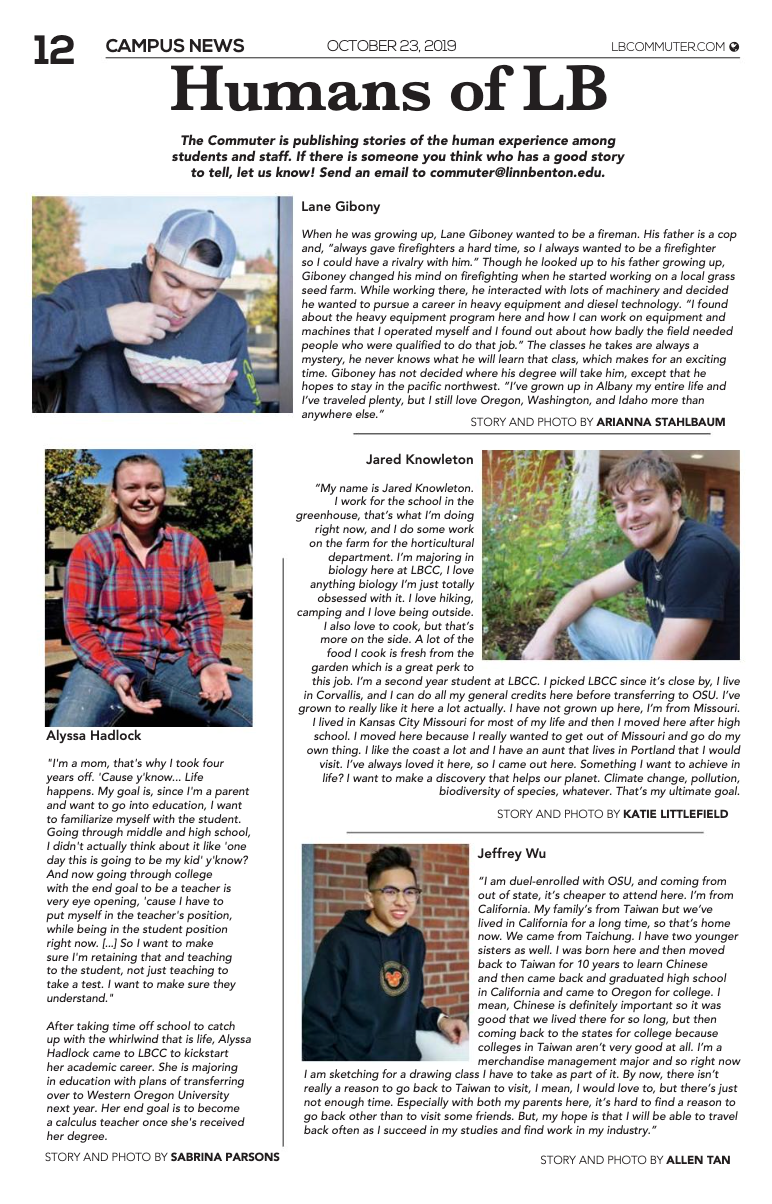 12 CAMPUS NEWS OCTOBER 23, 2019 LBCOMMUTER.COM

Humans of LB

The Commuter is publishing stories of the human experience among students and staff. If there is someone you think who has a good story to tell, let us know! Send an email to commuter@linnbenton.edu.

Lane Gibony

When he was growing up, Lane Giboney wanted to be a fireman. His father is a cop and, "always gave firefighters a hard time, so I always wanted to be a firefighter so I could have a rivalry with him." Though he looked up to his father growing up, Giboney changed his mind on firefighting when he started working on a local grass seed farm. While working there, he interacted with lots of machinery and decided he wanted to pursue a career in heavy equipment and diesel technology. "I found about the heavy equipment program here and how I can work on equipment and machines that I operated myself and I found out about how badly the field needed people who were qualified to do that job." The classes he takes are always a mystery, he never knows what he will learn that class, which makes for an exciting time. Giboney has not decided where his degree will take him, except that he hopes to stay in the pacific northwest. "I've grown up in Albany my entire life and I've traveled plenty, but I still love Oregon, Washington, and Idaho more than anywhere else."

STORY AND PHOTO BY ARIANNA STAHLBAUM

Jared Knowleton

"My name is Jared Knowleton. I work for the school in the greenhouse, that's what I'm doing right now, and I do some work on the farm for the horticultural department. I'm majoring in biology here at LBCC, I love anything biology I'm just totally obsessed with it. I love hiking, camping and I love being outside. I also love to cook, but that's more on the side. A lot of the food I cook is fresh from the garden which is a great perk to this job. I'm a second year student at LBCC. I picked LBCC since it's close by, I live in Corvallis, and I can do all my general credits here before transferring to OSU. I've grown to really like it here a lot actually. I have not grown up here, I'm from Missouri. I lived in Kansas City Missouri for most of my life and then I moved here after high school. I moved here because I really wanted to get out of Missouri and go do my own thing. I like the coast a lot and I have an aunt that lives in Portland that I would visit. I've always loved it here, so I came out here. Something I want to achieve in life? I want to make a discovery that helps our planet. Climate change, pollution, biodiversity of species, whatever. That's my ultimate goal.

STORY AND PHOTO BY KATIE LITTLEFIELD

Alyssa Hadlock

"I'm a mom, that's why I took four years off. 'Cause y'know... Life happens. My goal is, since I'm a parent and want to go into education, I want to familiarize myself with the student. Going through middle and high school, I didn't actually think about it like 'one day this is going to be my kid' y'know? And now going through college with the end goal to be a teacher is very eye opening, 'cause I have to put myself in the teacher's position, while being in the student position right now. [...] So I want to make sure I'm retaining that and teaching to the student, not just teaching to take a test. I want to make sure they understand."

After taking time off school to catch up with the whirlwind that is life, Alyssa Hadlock came to LBCC to kickstart her academic career. She is majoring in education with plans of transferring over to Western Oregon University next year. Her end goal is to become a calculus teacher once she's received her degree.

STORY AND PHOTO BY SABRINA PARSONS

Jeffrey Wu

"I am duel-enrolled with OSU, and coming from out of state, it's cheaper to attend here. I'm from California. My family's from Taiwan but we've lived in California for a long time, so that's home now. We came from Taichung. I have two younger sisters as well. I was born here and then moved back to Taiwan for 10 years to learn Chinese and then came back and graduated high school in California and came to Oregon for college. I mean, Chinese is definitely important so it was good that we lived there for so long, but then coming back to the states for college because colleges in Taiwan aren't very good at all. I'm a merchandise management major and so right now I am sketching for a drawing class I have to take as part of it. By now, there isn't really a reason to go back to Taiwan to visit, I mean, I would love to, but there's just not enough time. Especially with both my parents here, it's hard to find a reason to go back other than to visit some friends. But, my hope is that I will be able to travel back often as I succeed in my studies and find work in my industry."

STORY AND PHOTO BY ALLEN TAN